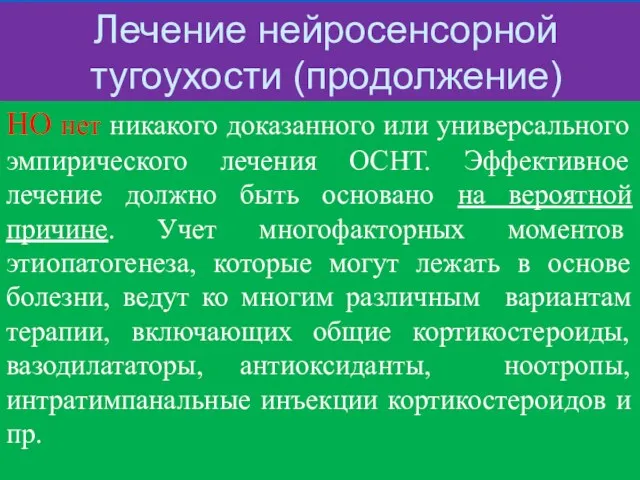 Лечение нейросенсорной тугоухости (продолжение)

НО нет никакого доказанного или универсального эмпирического лечения ОСНТ. Эффективное лечение должно быть основано на вероятной причине. Учет многофакторных моментов этиопатогенеза, которые могут лежать в основе болезни, ведут ко многим различным вариантам терапии, включающих общие кортикостероиды, вазодилататоры, антиоксиданты, ноотропы, интратимпанальные инъекции кортикостероидов и пр.